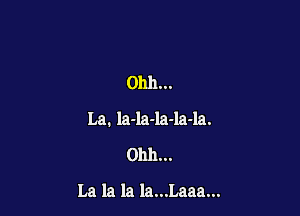 Ohh...

La, la-la-la-la-la.

Ohh...

La la la la...Laaa...